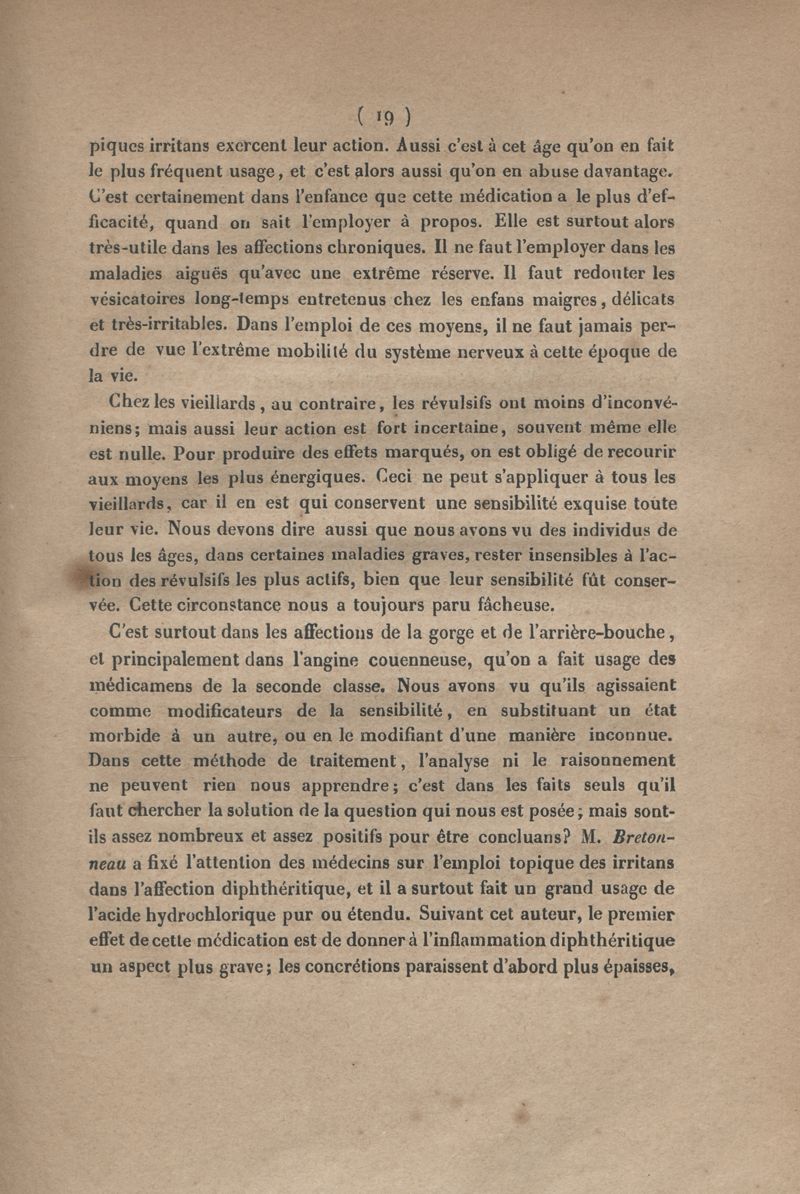 ( 19 )

piques irritans exercent leur action. Aussi c'est à cet âge qu'on en fait le plus fréquent usage, et c'est alors aussi qu'on en abuse davantage. C'est certainement dans l'enfance que cette médication a le plus d'efficacité, quand on sait l'employer à propos. Elle est surtout alors très-utile dans les affections chroniques. Il ne faut l'employer dans les maladies aiguës qu'avec une extrême réserve. Il faut redouter les vésicatoires long-temps entretenus chez les enfans maigres, délicats et très-irritables. Dans l'emploi de ces moyens, il ne faut jamais perdre de vue l'extrême mobilité du système nerveux à cette époque de la vie.

Chez les vieillards, au contraire, les révulsifs ont moins d'inconvéniens; mais aussi leur action est fort incertaine, souvent même elle est nulle. Pour produire des effets marqués, on est obligé de recourir aux moyens les plus énergiques. Ceci ne peut s'appliquer à tous les vieillards, car il en est qui conservent une sensibilité exquise toute leur vie. Nous devons dire aussi que nous avons vu des individus de tous les âges, dans certaines maladies graves, rester insensibles à l'action des révulsifs les plus actifs, bien que leur sensibilité fût conservée. Cette circonstance nous a toujours paru fâcheuse.

C'est surtout dans les affections de la gorge et de l'arrière-bouche, et principalement dans l'angine couenneuse, qu'on a fait usage des médicamens de la seconde classe. Nous avons vu qu'ils agissaient comme modificateurs de la sensibilité, en substituant un état morbide à un autre, ou en le modifiant d'une manière inconnue. Dans cette méthode de traitement, l'analyse ni le raisonnement ne peuvent rien nous apprendre; c'est dans les faits seuls qu'il faut chercher la solution de la question qui nous est posée; mais sont-ils assez nombreux et assez positifs pour être concluans? M. Bretonneau a fixé l'attention des médecins sur l'emploi topique des irritans dans l'affection diphthéritique, et il a surtout fait un grand usage de l'acide hydrochlorique pur ou étendu. Suivant cet auteur, le premier effet de cette médication est de donner à l'inflammation diphthéritique un aspect plus grave; les concrétions paraissent d'abord plus épaisses,